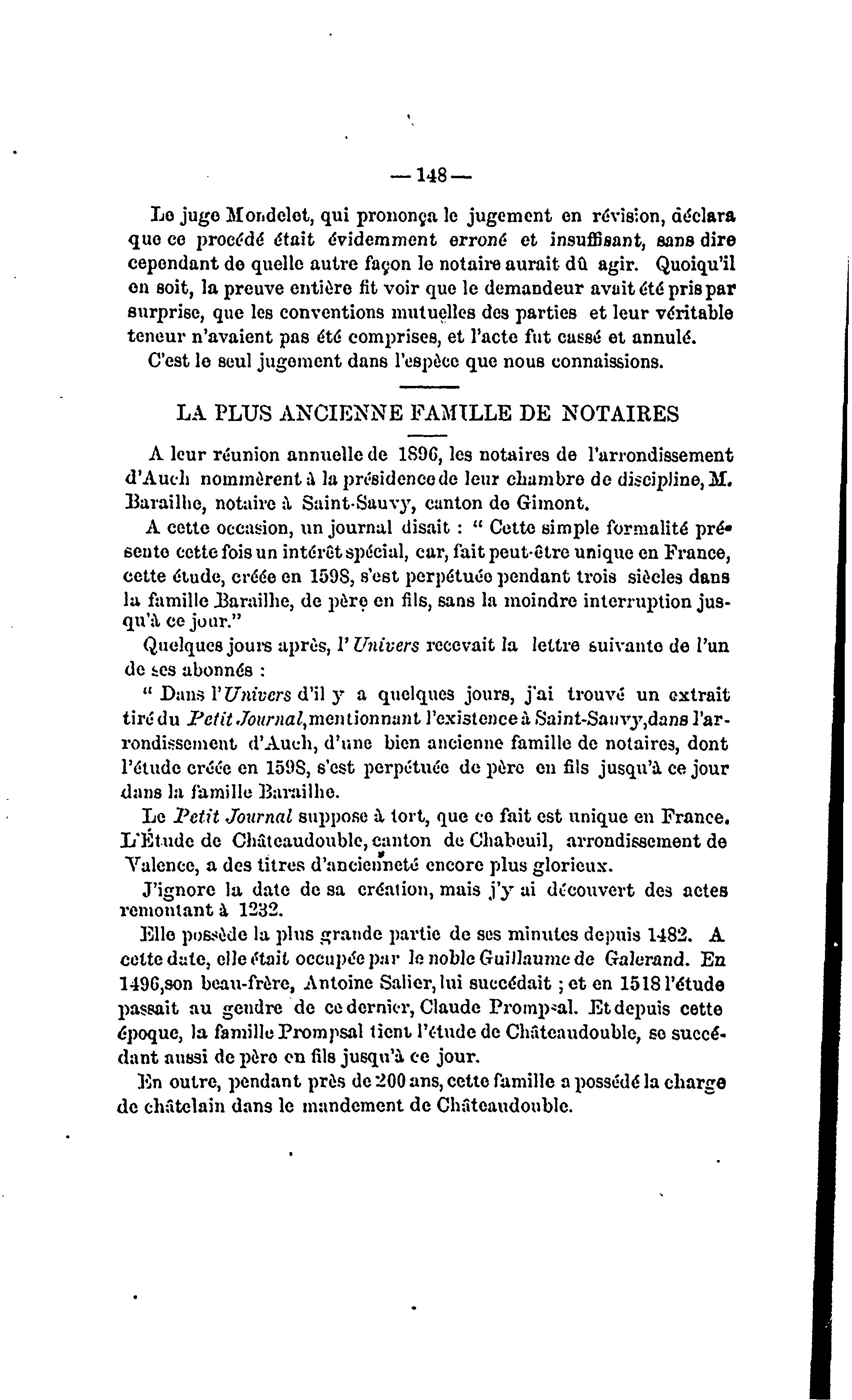 — 148 —

Le juge Mondelet, qui prononça le jugement en révision, déclara que ce procédé était évidemment erroné et insuffisant, sans dire cependant de quelle autre façon le notaire aurait dû agir. Quoiqu'il en soit, la preuve entière fit voir que le demandeur avait été pris par surprise, que les conventions mutuelles des parties et leur véritable teneur n'avaient pas été comprises, et l'acte fut cassé et annulé.

C'est le seul jugement dans l'espèce que nous connaissions.

LA PLUS ANCIENNE FAMILLE DE NOTAIRES

A leur réunion annuelle de 1896, les notaires de l'arrondissement d'Auch nommèrent à la présidence de leur chambre de discipline, M. Barailhe, notaire à Saint-Sauvy, canton de Gimont.

A cette occasion, un journal disait : " Cette simple formalité présente cette fois un intérêt spécial, car, fait peut-être unique en France, cette étude, créée en 1598, s'est perpétuée pendant trois siècles dans la famille Barailhe, de père en fils, sans la moindre interruption jusqu'à ce jour."

Quelques jours après, l'Univers recevait la lettre suivante de l'un de ses abonnés :

" Dans l'Univers d'il y a quelques jours, j'ai trouvé un extrait tiré du Petit Journal, mentionnant l'existence à Saint-Sauvy, dans l'arrondissement d'Auch, d'une bien ancienne famille de notaires, dont l'étude créée en 1598, s'est perpétuée de père en fils jusqu'à ce jour dans la famille Barailhe.

Le Petit Journal suppose à tort, que ce fait est unique en France. L'Étude de Châteaudouble, canton de Chabeuil, arrondissement de Valence, a des titres d'ancienneté encore plus glorieux.

J'ignore la date de sa création, mais j'y ai découvert des actes remontant à 1232.

Elle possède la plus grande partie de ses minutes depuis 1482. A cette date, elle était occupée par le noble Guillaume de Galerand. En 1496, son beau-frère, Antoine Salier, lui succédait ; et en 1518 l'étude passait au gendre de ce dernier, Claude Prompsal. Et depuis cette époque, la famille Prompsal tient l'étude de Châteaudouble, se succédant aussi de père en fils jusqu'à ce jour.

En outre, pendant près de 200 ans, cette famille a possédé la charge de châtelain dans le mandement de Châteaudouble.